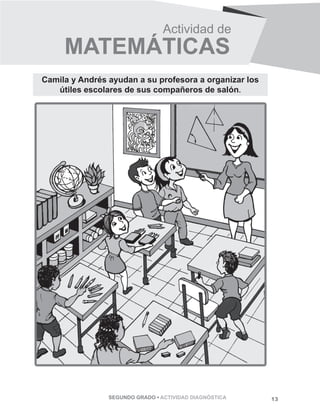 Actividad de
MATEMÁTICAS

Camila y Andrés ayudan a su profesora a organizar los útiles escolares de sus compañeros de salón.

SEGUNDO GRADO • ACTIVIDAD DIAGNÓSTICA 13